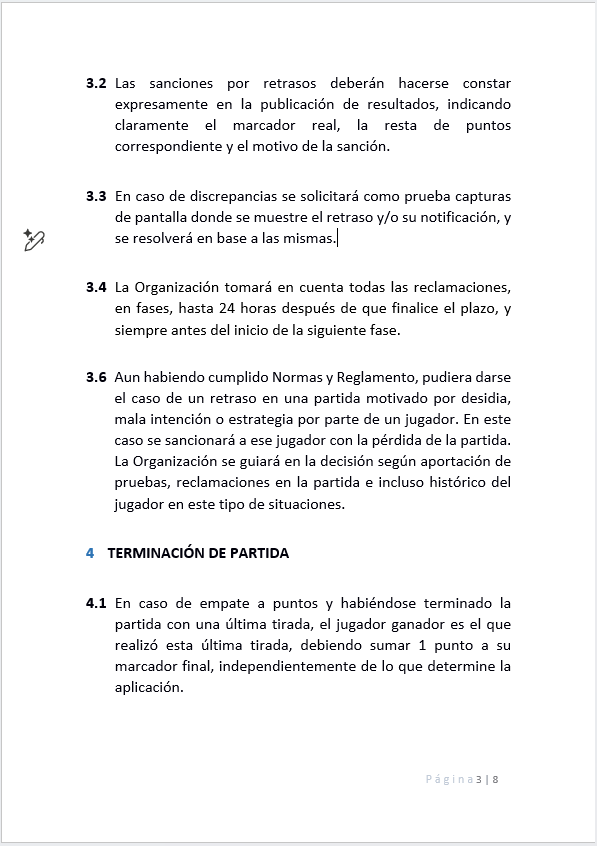 **3.2** Las sanciones por retrasos deberán hacerse constar expresamente en la publicación de resultados, indicando claramente el marcador real, la resta de puntos correspondiente y el motivo de la sanción.

**3.3** En caso de discrepancias se solicitará como prueba capturas de pantalla donde se muestre el retraso y/o su notificación, y se resolverá en base a las mismas.

**3.4** La Organización tomará en cuenta todas las reclamaciones, en fases, hasta 24 horas después de que finalice el plazo, y siempre antes del inicio de la siguiente fase.

**3.6** Aun habiendo cumplido Normas y Reglamento, pudiera darse el caso de un retraso en una partida motivado por desidia, mala intención o estrategia por parte de un jugador. En este caso se sancionará a ese jugador con la pérdida de la partida. La Organización se guiará en la decisión según aportación de pruebas, reclamaciones en la partida e incluso histórico del jugador en este tipo de situaciones.

**4 TERMINACIÓN DE PARTIDA**

**4.1** En caso de empate a puntos y habiéndose terminado la partida con una última tirada, el jugador ganador es el que realizó esta última tirada, debiendo sumar 1 punto a su marcador final, independientemente de lo que determine la aplicación.

Página 3 | 8